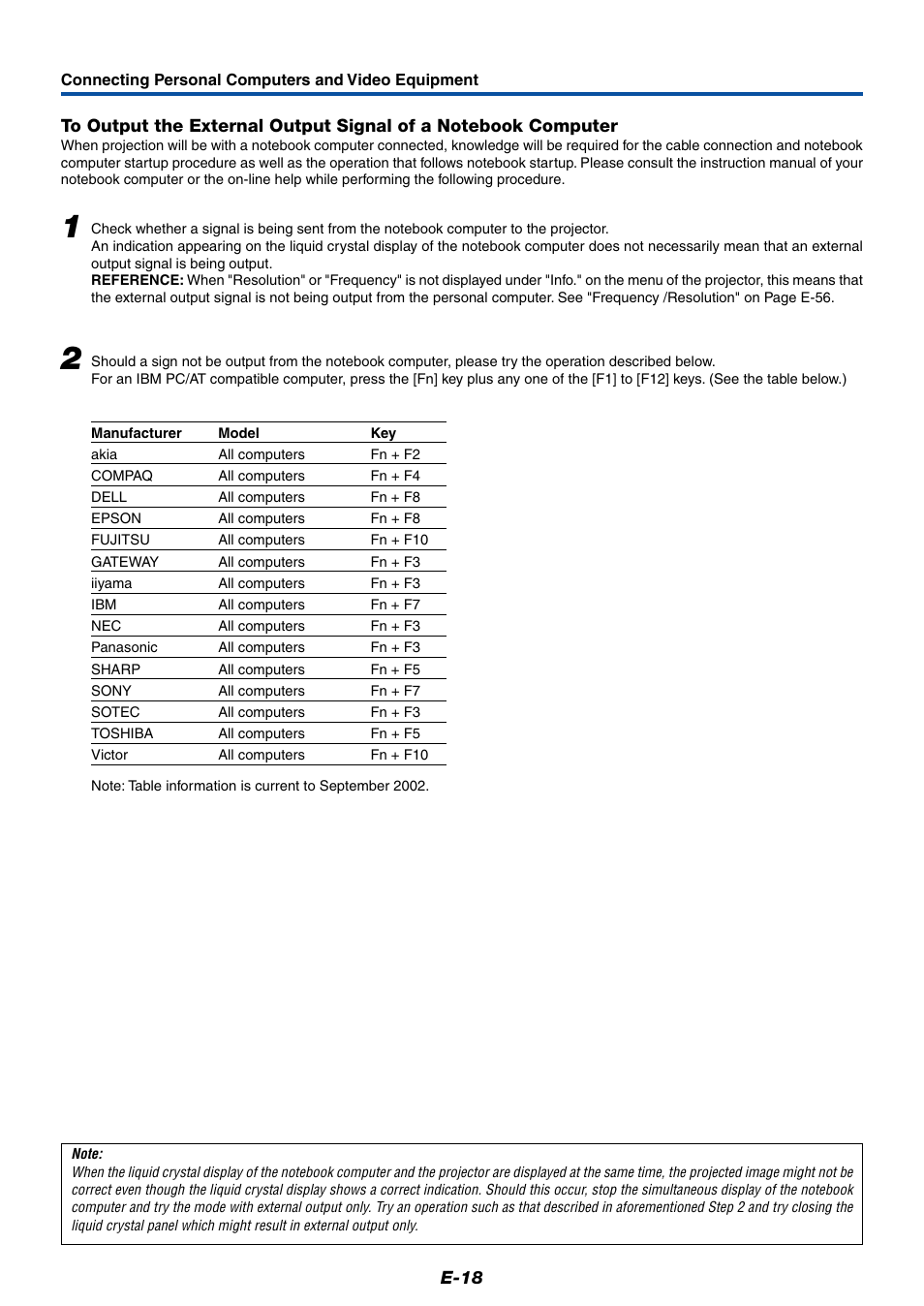 Connecting Personal Computers and Video Equipment

To Output the External Output Signal of a Notebook Computer
When projection will be with a notebook computer connected, knowledge will be required for the cable connection and notebook computer startup procedure as well as the operation that follows notebook startup. Please consult the instruction manual of your notebook computer or the on-line help while performing the following procedure.

1 Check whether a signal is being sent from the notebook computer to the projector.
An indication appearing on the liquid crystal display of the notebook computer does not necessarily mean that an external output signal is being output.
REFERENCE: When "Resolution" or "Frequency" is not displayed under "Info." on the menu of the projector, this means that the external output signal is not being output from the personal computer. See "Frequency /Resolution" on Page E-56.

2 Should a sign not be output from the notebook computer, please try the operation described below.
For an IBM PC/AT compatible computer, press the [Fn] key plus any one of the [F1] to [F12] keys. (See the table below.)

| Manufacturer | Model | Key |
|---|---|---|
| akia | All computers | Fn + F2 |
| COMPAQ | All computers | Fn + F4 |
| DELL | All computers | Fn + F8 |
| EPSON | All computers | Fn + F8 |
| FUJITSU | All computers | Fn + F10 |
| GATEWAY | All computers | Fn + F3 |
| iiyama | All computers | Fn + F3 |
| IBM | All computers | Fn + F7 |
| NEC | All computers | Fn + F3 |
| Panasonic | All computers | Fn + F3 |
| SHARP | All computers | Fn + F5 |
| SONY | All computers | Fn + F7 |
| SOTEC | All computers | Fn + F3 |
| TOSHIBA | All computers | Fn + F5 |
| Victor | All computers | Fn + F10 |

Note: Table information is current to September 2002.

Note:
When the liquid crystal display of the notebook computer and the projector are displayed at the same time, the projected image might not be correct even though the liquid crystal display shows a correct indication. Should this occur, stop the simultaneous display of the notebook computer and try the mode with external output only. Try an operation such as that described in aforementioned Step 2 and try closing the liquid crystal panel which might result in external output only.

E-18